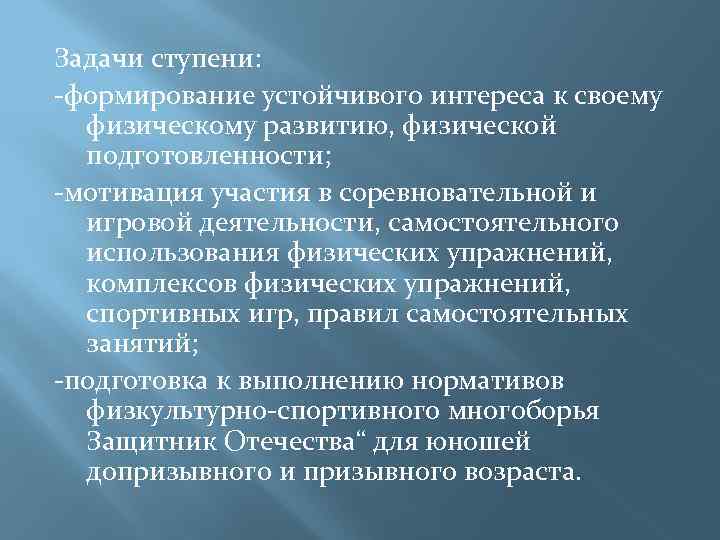 Задачи ступени:

-формирование устойчивого интереса к своему физическому развитию, физической подготовленности;

-мотивация участия в соревновательной и игровой деятельности, самостоятельного использования физических упражнений, комплексов физических упражнений, спортивных игр, правил самостоятельных занятий;

-подготовка к выполнению нормативов физкультурно-спортивного многоборья Защитник Отечества“ для юношей допризывного и призывного возраста.